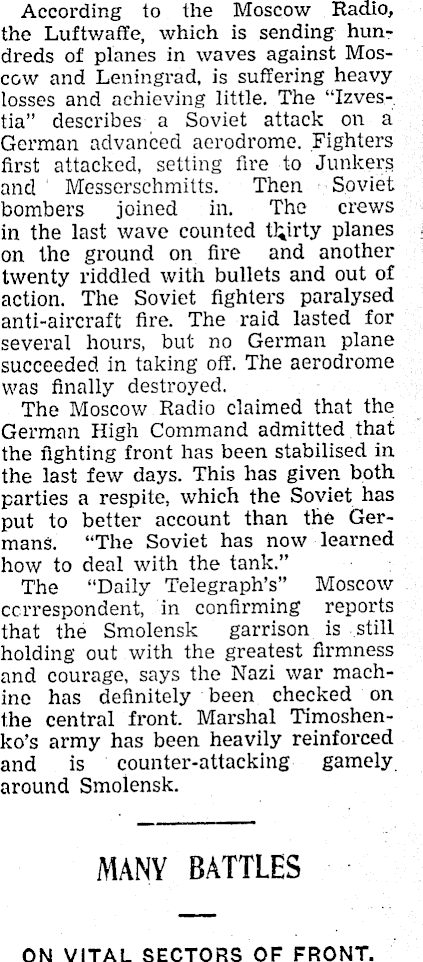 According to the Moscow Radio, the Luftwaffe, which is sending hundreds of planes in waves against Moscow and Leningrad, is suffering heavy losses and achieving little. The "Izvestia" describes a Soviet attack on a German advanced aerodrome. Fighters first attacked, setting fire to Junkers and Messerschmitts. Then Soviet bombers joined in. The crews in the last wave counted thirty planes on the ground on fire and another twenty riddled with bullets and out of action. The Soviet fighters paralysed anti-aircraft fire. The raid lasted for several hours, but no German plane succeeded in taking off. The aerodrome was finally destroyed.

The Moscow Radio claimed that the German High Command admitted that the fighting front has been stabilised in the last few days. This has given both parties a respite, which the Soviet has put to better account than the Germans. "The Soviet has now learned how to deal with the tank."

The "Daily Telegraph's" Moscow correspondent, in confirming reports that the Smolensk garrison is still holding out with the greatest firmness and courage, says the Nazi war machine has definitely been checked on the central front. Marshal Timoshenko's army has been heavily reinforced and is counter-attacking gamely around Smolensk.

MANY BATTLES

ON VITAL SECTORS OF FRONT.